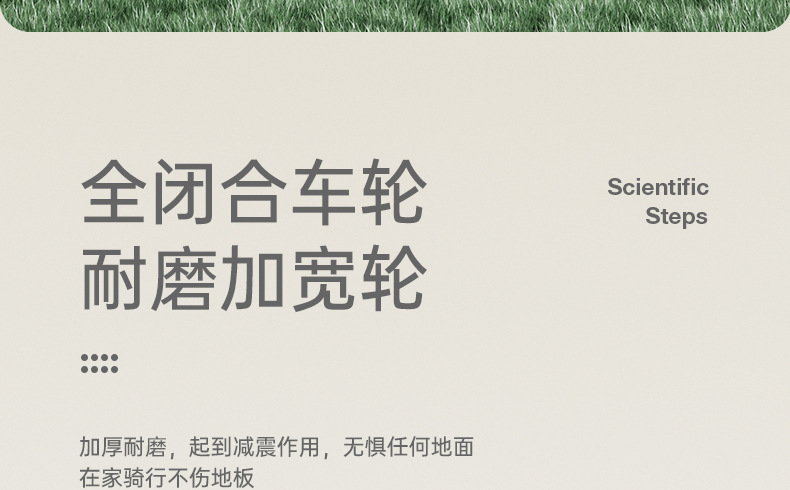 全闭合车轮
耐磨加宽轮

Scientific
Steps

加厚耐磨，起到减震作用，无惧任何地面
在家骑行不伤地板